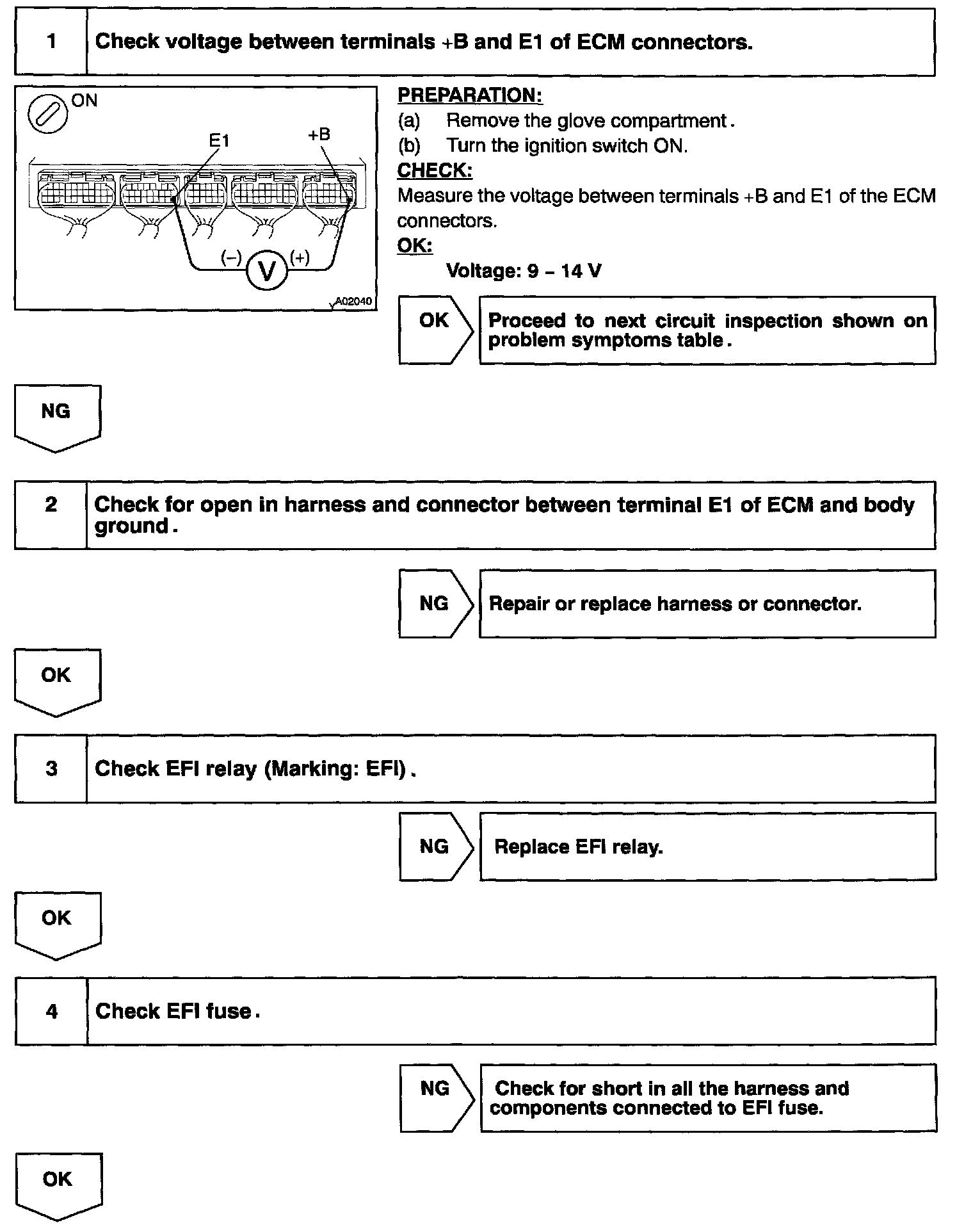 1 Check voltage between terminals +B and E1 of ECM connectors.

ON

E1 +B

(–) V (+)

A02040

PREPARATION:
(a) Remove the glove compartment.
(b) Turn the ignition switch ON.
CHECK:
Measure the voltage between terminals +B and E1 of the ECM connectors.
OK:
Voltage: 9 – 14 V

OK Proceed to next circuit inspection shown on problem symptoms table.

NG

2 Check for open in harness and connector between terminal E1 of ECM and body ground.

NG Repair or replace harness or connector.

OK

3 Check EFI relay (Marking: EFI).

NG Replace EFI relay.

OK

4 Check EFI fuse.

NG Check for short in all the harness and components connected to EFI fuse.

OK